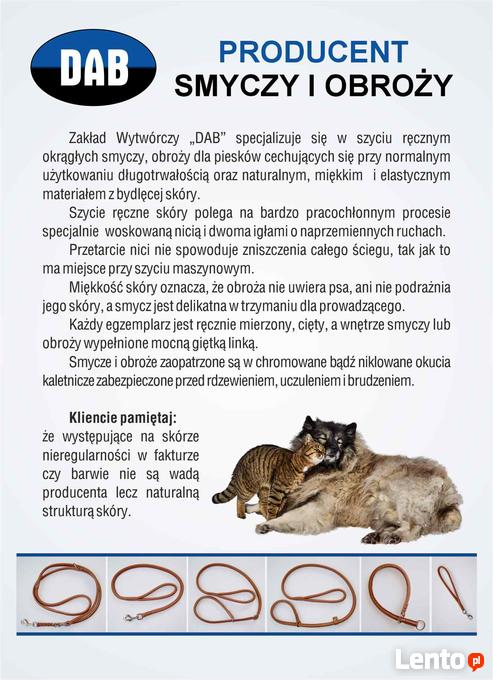 DAB

PRODUCENT
SMYCZY I OBROŻY

Zakład Wytwórczy „DAB" specjalizuje się w szyciu ręcznym okrągłych smyczy, obroży dla piesków cechujących się przy normalnym użytkowaniu długotrwałością oraz naturalnym, miękkim i elastycznym materiałem z bydlęcej skóry.

Szycie ręczne skóry polega na bardzo pracochłonnym procesie specjalnie woskowaną nicią i dwoma igłami o naprzemiennych ruchach.

Przetarcie nici nie spowoduje zniszczenia całego ściegu, tak jak to ma miejsce przy szyciu maszynowym.

Miękkość skóry oznacza, że obroża nie uwiera psa, ani nie podrażnia jego skóry, a smycz jest delikatna w trzymaniu dla prowadzącego.

Każdy egzemplarz jest ręcznie mierzony, cięty, a wnętrze smyczy lub obroży wypełnione mocną giętką linką.

Smycze i obroże zaopatrzone są w chromowane bądź niklowane okucia kaletnicze zabezpieczone przed rdzewieniem, uczuleniem i brudzeniem.

Kliencie pamiętaj:
że występujące na skórze nieregularności w fakturze czy barwie nie są wadą producenta lecz naturalną strukturą skóry.

Lento.pl